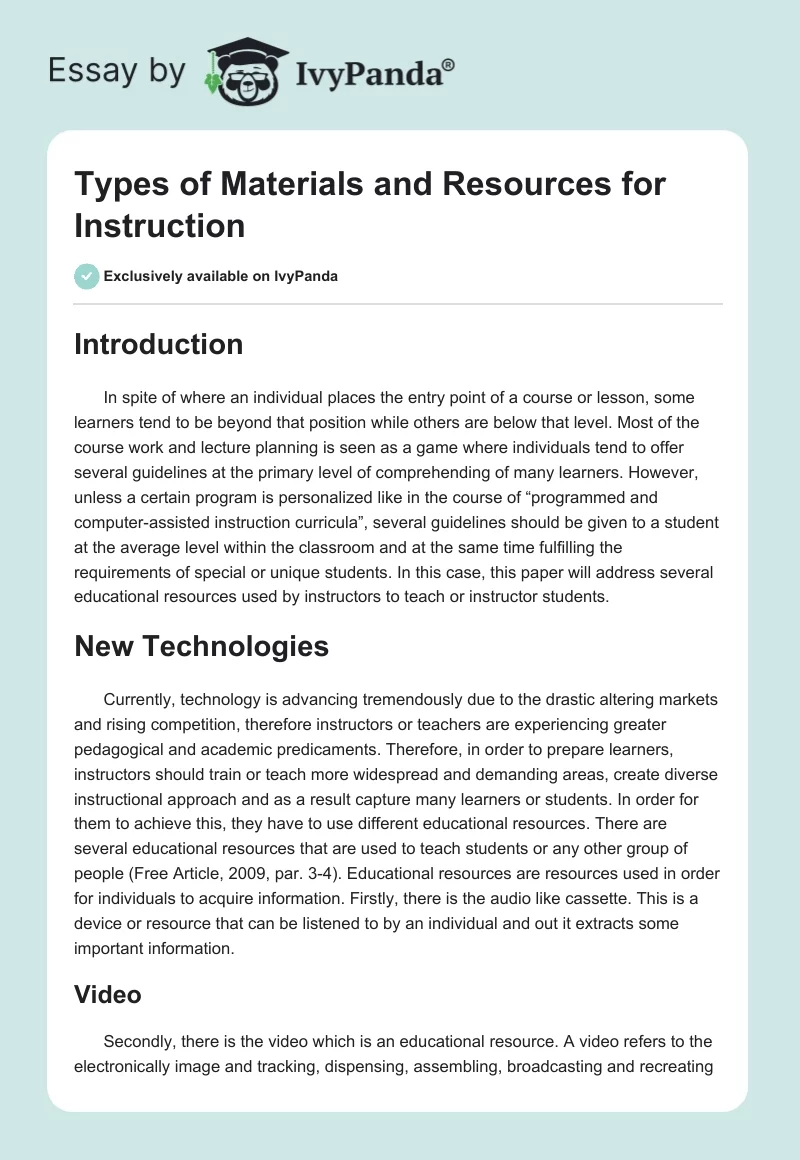 Essay by IvyPanda®

Types of Materials and Resources for Instruction

Exclusively available on IvyPanda

Introduction

In spite of where an individual places the entry point of a course or lesson, some learners tend to be beyond that position while others are below that level. Most of the course work and lecture planning is seen as a game where individuals tend to offer several guidelines at the primary level of comprehending of many learners. However, unless a certain program is personalized like in the course of “programmed and computer-assisted instruction curricula”, several guidelines should be given to a student at the average level within the classroom and at the same time fulfilling the requirements of special or unique students. In this case, this paper will address several educational resources used by instructors to teach or instructor students.

New Technologies

Currently, technology is advancing tremendously due to the drastic altering markets and rising competition, therefore instructors or teachers are experiencing greater pedagogical and academic predicaments. Therefore, in order to prepare learners, instructors should train or teach more widespread and demanding areas, create diverse instructional approach and as a result capture many learners or students. In order for them to achieve this, they have to use different educational resources. There are several educational resources that are used to teach students or any other group of people (Free Article, 2009, par. 3-4). Educational resources are resources used in order for individuals to acquire information. Firstly, there is the audio like cassette. This is a device or resource that can be listened to by an individual and out it extracts some important information.

Video

Secondly, there is the video which is an educational resource. A video refers to the electronically image and tracking, dispensing, assembling, broadcasting and recreating